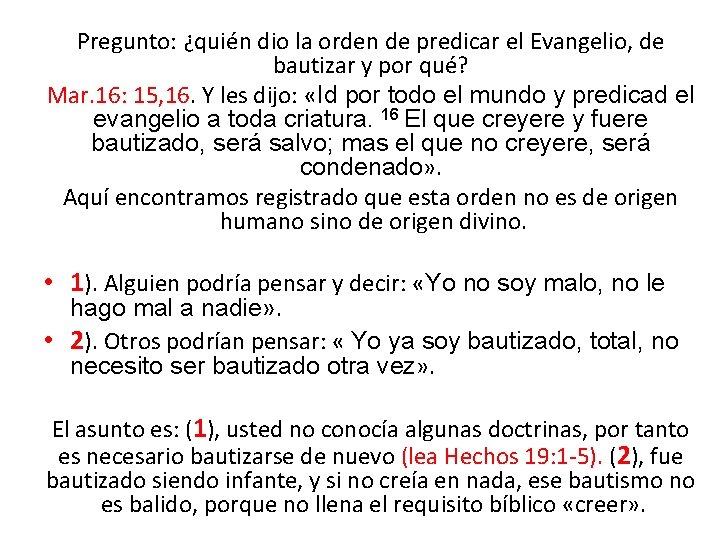 Pregunto: ¿quién dio la orden de predicar el Evangelio, de bautizar y por qué?

Mar.16: 15,16. Y les dijo: «Id por todo el mundo y predicad el evangelio a toda criatura. $^{16}$ El que creyere y fuere bautizado, será salvo; mas el que no creyere, será condenado».

Aquí encontramos registrado que esta orden no es de origen humano sino de origen divino.

• 1). Alguien podría pensar y decir: «Yo no soy malo, no le hago mal a nadie».
• 2). Otros podrían pensar: « Yo ya soy bautizado, total, no necesito ser bautizado otra vez».

El asunto es: (1), usted no conocía algunas doctrinas, por tanto es necesario bautizarse de nuevo (lea Hechos 19:1-5). (2), fue bautizado siendo infante, y si no creía en nada, ese bautismo no es balido, porque no llena el requisito bíblico «creer».